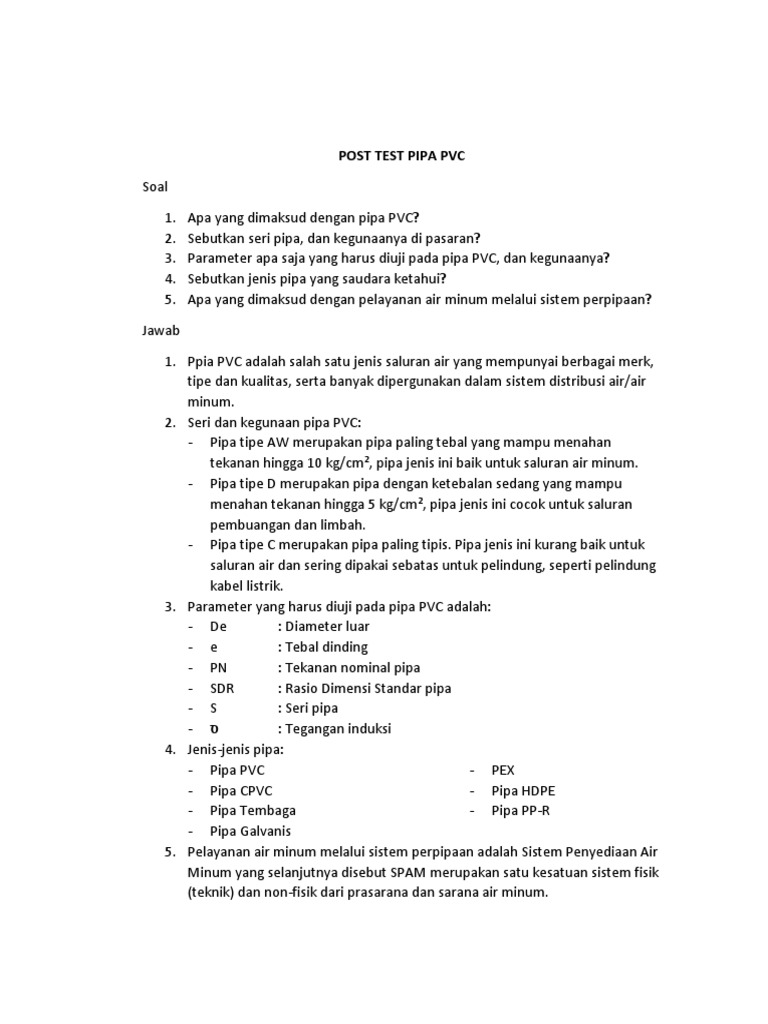 POST TEST PIPA PVC

Soal

1. Apa yang dimaksud dengan pipa PVC?
2. Sebutkan seri pipa, dan kegunaanya di pasaran?
3. Parameter apa saja yang harus diuji pada pipa PVC, dan kegunaanya?
4. Sebutkan jenis pipa yang saudara ketahui?
5. Apa yang dimaksud dengan pelayanan air minum melalui sistem perpipaan?

Jawab

1. Ppia PVC adalah salah satu jenis saluran air yang mempunyai berbagai merk, tipe dan kualitas, serta banyak dipergunakan dalam sistem distribusi air/air minum.
2. Seri dan kegunaan pipa PVC:
- Pipa tipe AW merupakan pipa paling tebal yang mampu menahan tekanan hingga 10 kg/cm², pipa jenis ini baik untuk saluran air minum.
- Pipa tipe D merupakan pipa dengan ketebalan sedang yang mampu menahan tekanan hingga 5 kg/cm², pipa jenis ini cocok untuk saluran pembuangan dan limbah.
- Pipa tipe C merupakan pipa paling tipis. Pipa jenis ini kurang baik untuk saluran air dan sering dipakai sebatas untuk pelindung, seperti pelindung kabel listrik.
3. Parameter yang harus diuji pada pipa PVC adalah:
- De : Diameter luar
- e : Tebal dinding
- PN : Tekanan nominal pipa
- SDR : Rasio Dimensi Standar pipa
- S : Seri pipa
- ʊ : Tegangan induksi
4. Jenis-jenis pipa:
- Pipa PVC
- Pipa CPVC
- Pipa Tembaga
- Pipa Galvanis
- PEX
- Pipa HDPE
- Pipa PP-R
5. Pelayanan air minum melalui sistem perpipaan adalah Sistem Penyediaan Air Minum yang selanjutnya disebut SPAM merupakan satu kesatuan sistem fisik (teknik) dan non-fisik dari prasarana dan sarana air minum.